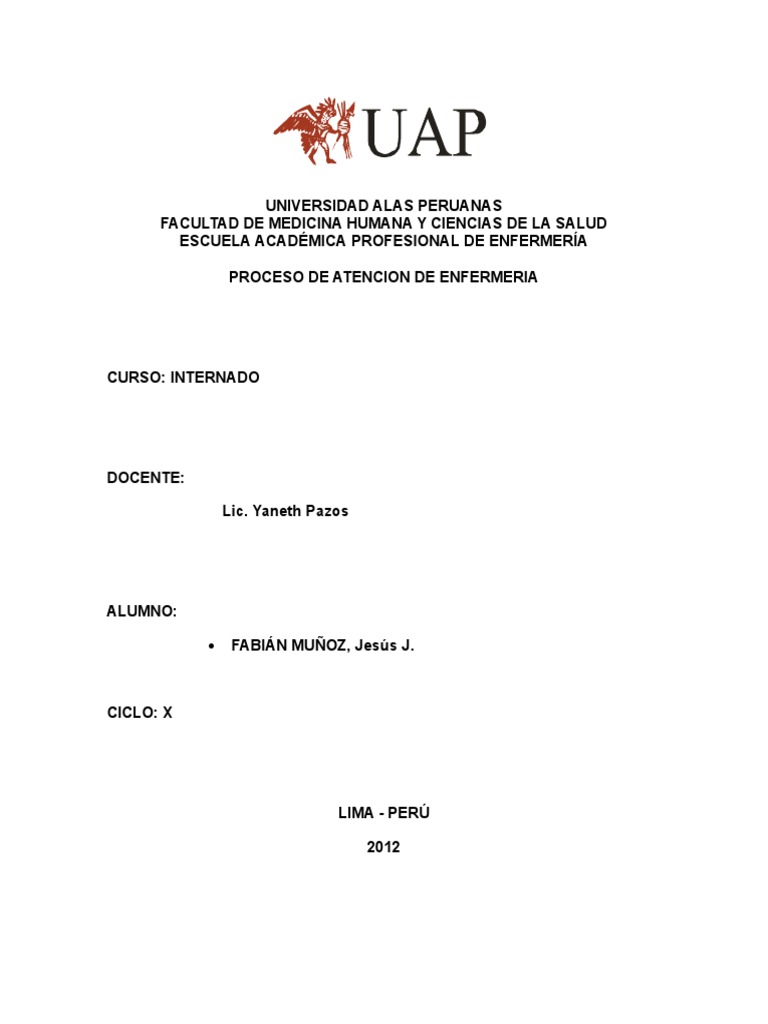 UAP

UNIVERSIDAD ALAS PERUANAS
FACULTAD DE MEDICINA HUMANA Y CIENCIAS DE LA SALUD
ESCUELA ACADÉMICA PROFESIONAL DE ENFERMERÍA

PROCESO DE ATENCION DE ENFERMERIA

CURSO: INTERNADO

DOCENTE:

Lic. Yaneth Pazos

ALUMNO:

• FABIÁN MUÑOZ, Jesús J.

CICLO: X

LIMA - PERÚ

2012